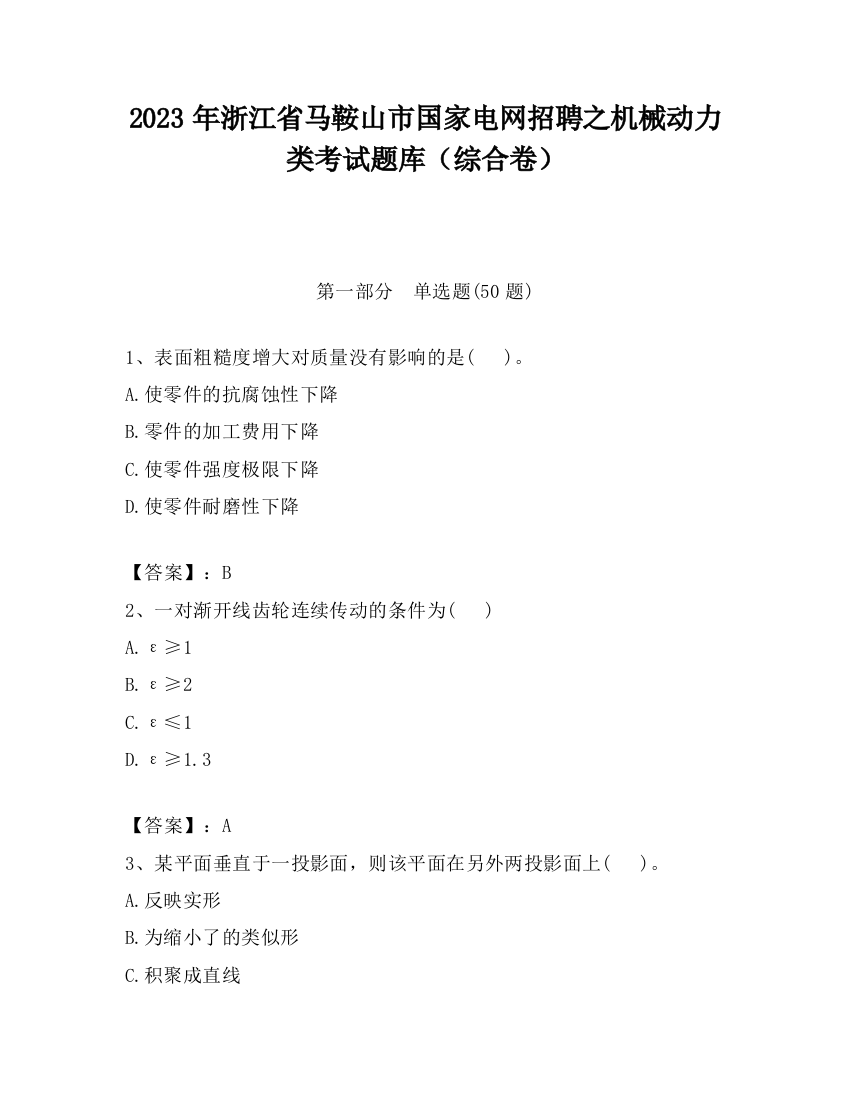 2023 年浙江省马鞍山市国家电网招聘之机械动力类考试题库（综合卷）

第一部分　单选题(50 题)

1、表面粗糙度增大对质量没有影响的是(　　)。

A.使零件的抗腐蚀性下降

B.零件的加工费用下降

C.使零件强度极限下降

D.使零件耐磨性下降

【答案】：B

2、一对渐开线齿轮连续传动的条件为(　　)

A. $\varepsilon \geq 1$

B. $\varepsilon \geq 2$

C. $\varepsilon \leq 1$

D. $\varepsilon \geq 1.3$

【答案】：A

3、某平面垂直于一投影面，则该平面在另外两投影面上(　　)。

A.反映实形

B.为缩小了的类似形

C.积聚成直线